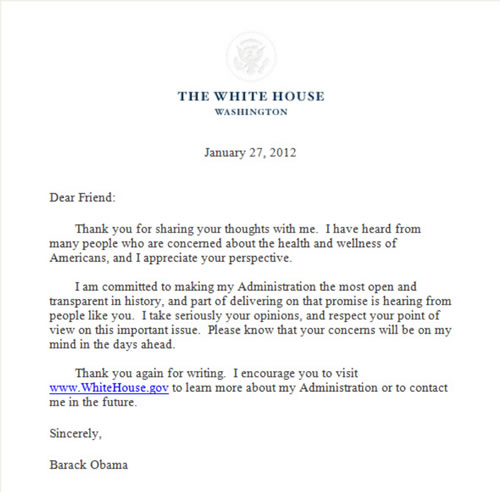 THE WHITE HOUSE
WASHINGTON

January 27, 2012

Dear Friend:

Thank you for sharing your thoughts with me. I have heard from many people who are concerned about the health and wellness of Americans, and I appreciate your perspective.

I am committed to making my Administration the most open and transparent in history, and part of delivering on that promise is hearing from people like you. I take seriously your opinions, and respect your point of view on this important issue. Please know that your concerns will be on my mind in the days ahead.

Thank you again for writing. I encourage you to visit www.WhiteHouse.gov to learn more about my Administration or to contact me in the future.

Sincerely,

Barack Obama